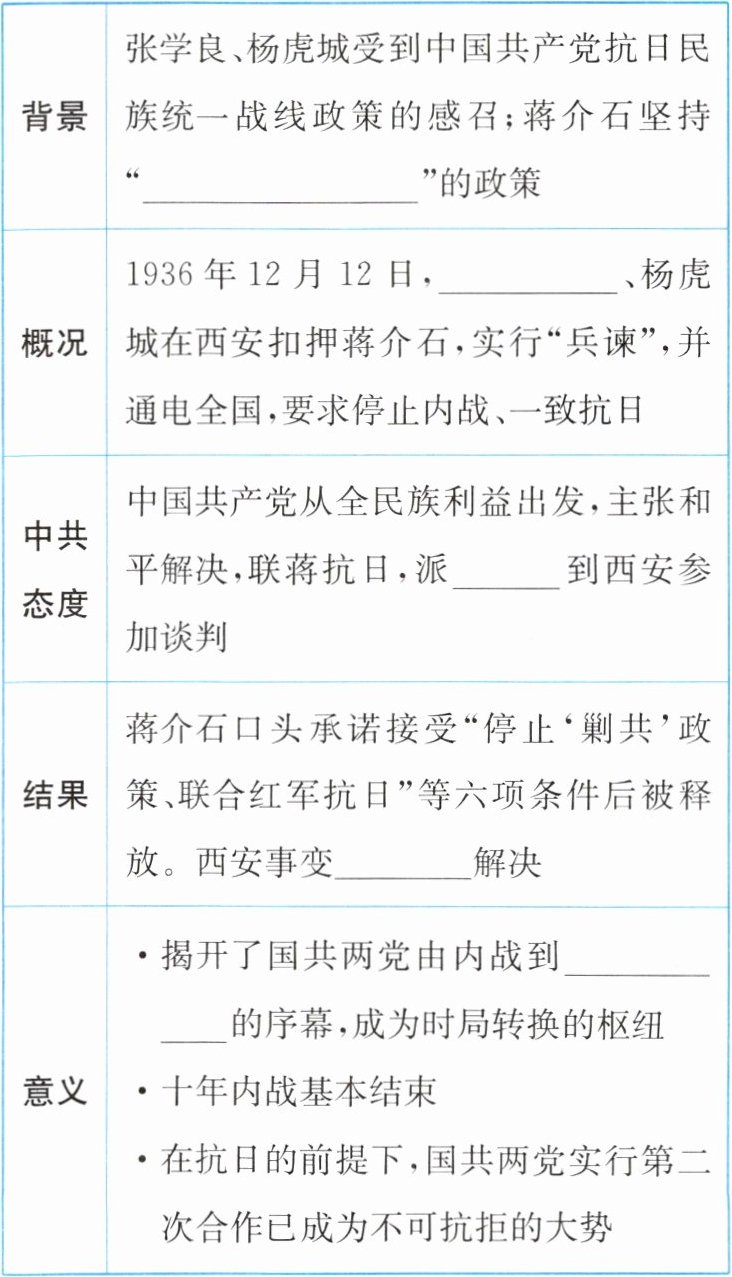 | 背景 | 张学良、杨虎城受到中国共产党抗日民族统一战线政策的感召;蒋介石坚持“____”的政策 |
|---|---|
| 概况 | 1936年12月12日,____、杨虎城在西安扣押蒋介石,实行“兵谏”,并通电全国,要求停止内战、一致抗日 |
| 中共态度 | 中国共产党从全民族利益出发,主张和平解决,联蒋抗日,派____到西安参加谈判 |
| 结果 | 蒋介石口头承诺接受“停止‘剿共’政策、联合红军抗日”等六项条件后被释放。西安事变____解决 |
| 意义 | • 揭开了国共两党由内战到____的序幕,成为时局转换的枢纽 • 十年内战基本结束 • 在抗日的前提下,国共两党实行第二次合作已成为不可抗拒的大势 |